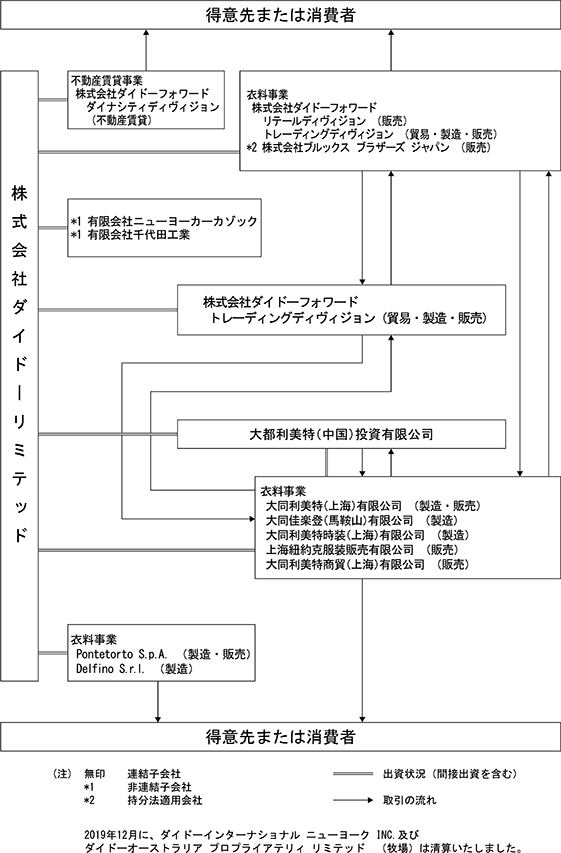 得意先または消費者

株式会社ダイドーリミテッド

不動産賃貸事業
株式会社ダイドーフォワード
ダイナシティディヴィジョン
（不動産賃貸）

衣料事業
株式会社ダイドーフォワード
リテールディヴィジョン （販売）
トレーディングディヴィジョン （貿易・製造・販売）
*2 株式会社ブルックス ブラザーズ ジャパン （販売）

*1 有限会社ニューヨーカーカゾック
*1 有限会社千代田工業

株式会社ダイドーフォワード
トレーディングディヴィジョン（貿易・製造・販売）

大都利美特(中国)投資有限公司

衣料事業
大同利美特(上海)有限公司 （製造・販売）
大同佳楽登(馬鞍山)有限公司 （製造）
大同利美特時装(上海)有限公司 （製造）
上海紐約克服装販売有限公司 （販売）
大同利美特商貿(上海)有限公司 （販売）

衣料事業
Pontetorto S.p.A. （製造・販売）
Delfino S.r.l. （製造）

得意先または消費者

（注） 無印 連結子会社
*1 非連結子会社
*2 持分法適用会社

出資状況（間接出資を含む）
取引の流れ

2019年12月に、ダイドーインターナショナル ニューヨーク INC.及び ダイドーオーストラリア プロプライアテリィ リミテッド （牧場）は清算いたしました。